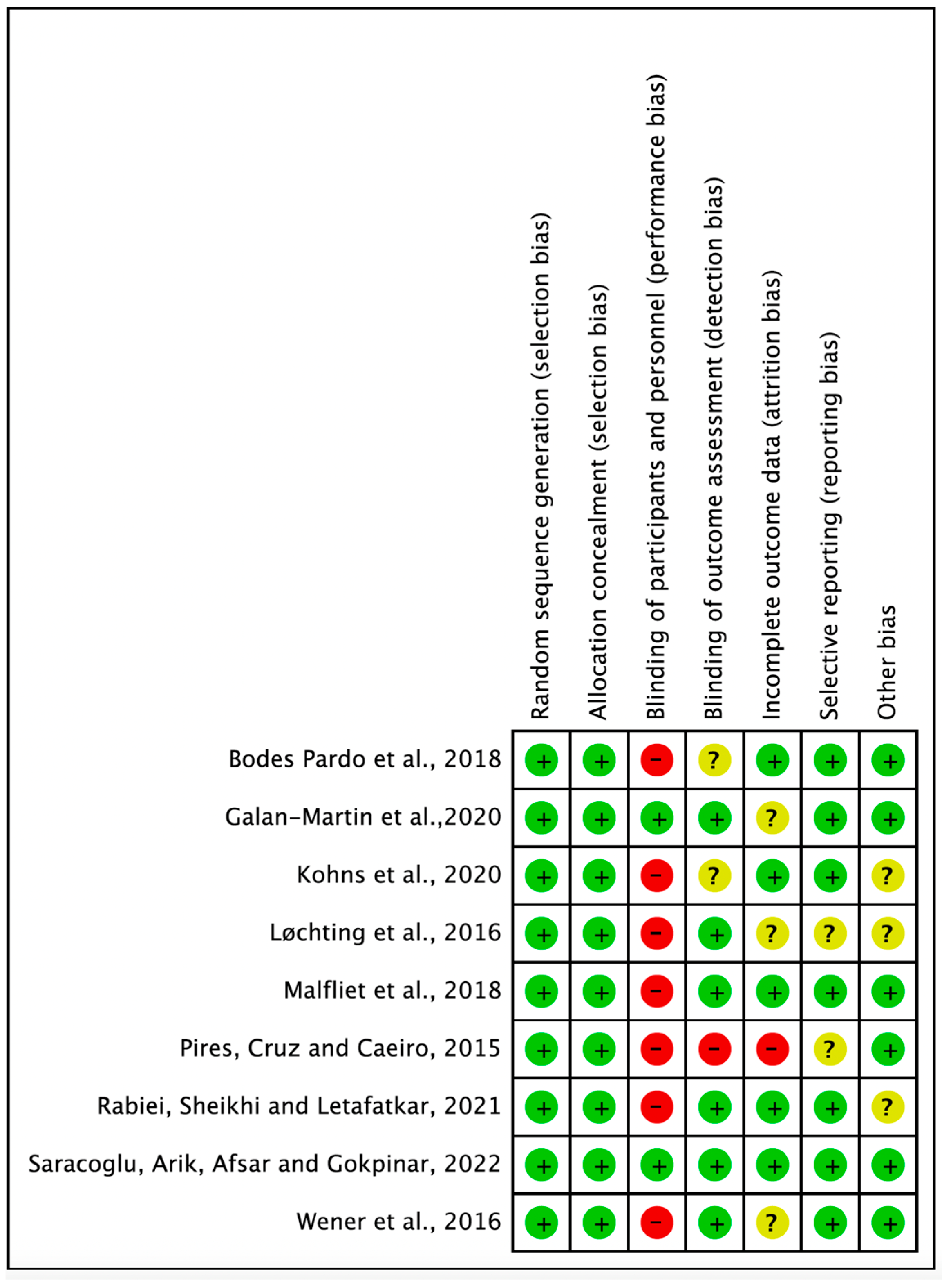 | | Random sequence generation (selection bias) | Allocation concealment (selection bias) | Blinding of participants and personnel (performance bias) | Blinding of outcome assessment (detection bias) | Incomplete outcome data (attrition bias) | Selective reporting (reporting bias) | Other bias |
|---|---|---|---|---|---|---|---|
| Bodes Pardo et al., 2018 | + | + | − | ? | + | + | + |
| Galan-Martin et al.,2020 | + | + | + | + | ? | + | + |
| Kohns et al., 2020 | + | + | − | ? | + | + | ? |
| Løchting et al., 2016 | + | + | − | + | ? | ? | ? |
| Malfliet et al., 2018 | + | + | − | + | + | + | + |
| Pires, Cruz and Caeiro, 2015 | + | + | − | − | − | ? | + |
| Rabiei, Sheikhi and Letafatkar, 2021 | + | + | − | + | + | + | ? |
| Saracoglu, Arik, Afsar and Gokpinar, 2022 | + | + | + | + | + | + | + |
| Wener et al., 2016 | + | + | − | + | ? | + | + |